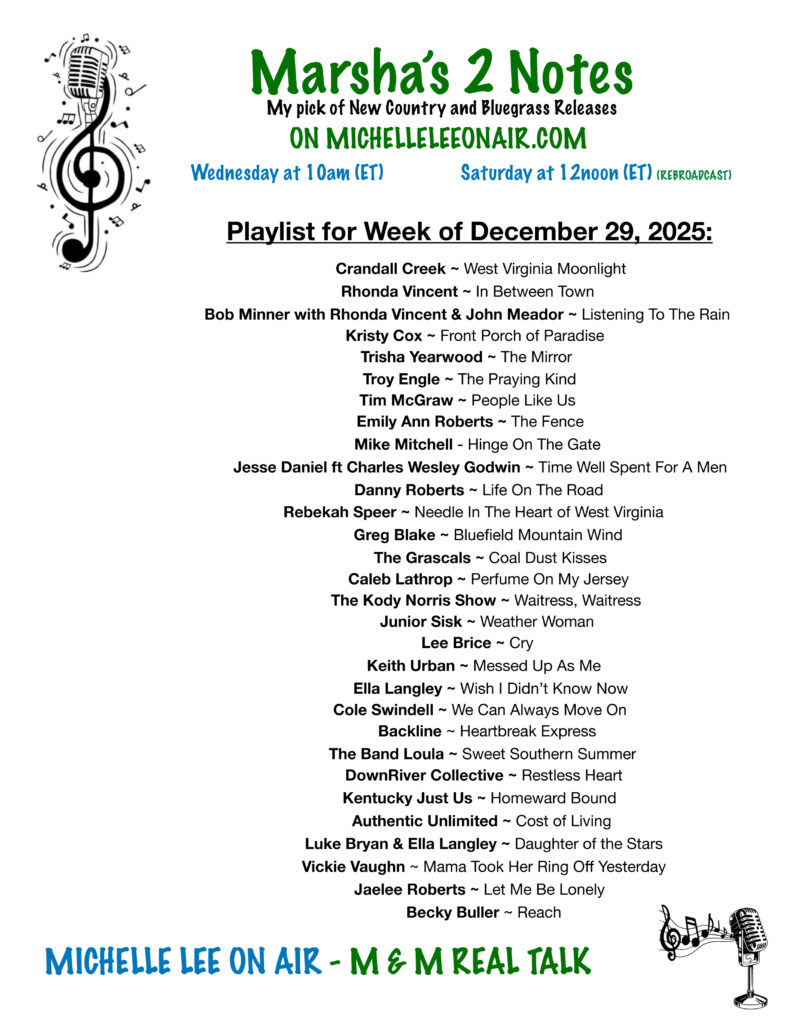 Marsha's 2 Notes
My pick of New Country and Bluegrass Releases
ON MICHELLELEEONAIR.COM
Wednesday at 10am (ET) Saturday at 12noon (ET) (REBROADCAST)

Playlist for Week of December 29, 2025:

Crandall Creek ~ West Virginia Moonlight
Rhonda Vincent ~ In Between Town
Bob Minner with Rhonda Vincent & John Meador ~ Listening To The Rain
Kristy Cox ~ Front Porch of Paradise
Trisha Yearwood ~ The Mirror
Troy Engle ~ The Praying Kind
Tim McGraw ~ People Like Us
Emily Ann Roberts ~ The Fence
Mike Mitchell - Hinge On The Gate
Jesse Daniel ft Charles Wesley Godwin ~ Time Well Spent For A Men
Danny Roberts ~ Life On The Road
Rebekah Speer ~ Needle In The Heart of West Virginia
Greg Blake ~ Bluefield Mountain Wind
The Grascals ~ Coal Dust Kisses
Caleb Lathrop ~ Perfume On My Jersey
The Kody Norris Show ~ Waitress, Waitress
Junior Sisk ~ Weather Woman
Lee Brice ~ Cry
Keith Urban ~ Messed Up As Me
Ella Langley ~ Wish I Didn't Know Now
Cole Swindell ~ We Can Always Move On
Backline ~ Heartbreak Express
The Band Loula ~ Sweet Southern Summer
DownRiver Collective ~ Restless Heart
Kentucky Just Us ~ Homeward Bound
Authentic Unlimited ~ Cost of Living
Luke Bryan & Ella Langley ~ Daughter of the Stars
Vickie Vaughn ~ Mama Took Her Ring Off Yesterday
Jaelee Roberts ~ Let Me Be Lonely
Becky Buller ~ Reach

MICHELLE LEE ON AIR - M & M REAL TALK